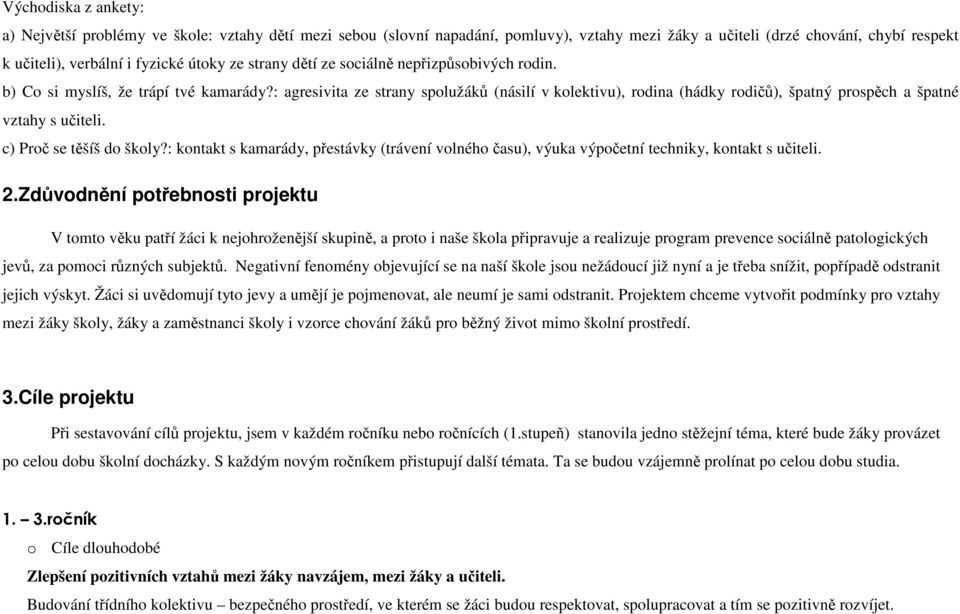 Východiska z ankety:

a) Největší problémy ve škole: vztahy dětí mezi sebou (slovní napadání, pomluvy), vztahy mezi žáky a učiteli (drzé chování, chybí respekt k učiteli), verbální i fyzické útoky ze strany dětí ze sociálně nepřizpůsobivých rodin.

b) Co si myslíš, že trápí tvé kamarády?: agresivita ze strany spolužáků (násilí v kolektivu), rodina (hádky rodičů), špatný prospěch a špatné vztahy s učiteli.

c) Proč se těšíš do školy?: kontakt s kamarády, přestávky (trávení volného času), výuka výpočetní techniky, kontakt s učiteli.

2.Zdůvodnění potřebnosti projektu

V tomto věku patří žáci k nejohroženější skupině, a proto i naše škola připravuje a realizuje program prevence sociálně patologických jevů, za pomoci různých subjektů. Negativní fenomény objevující se na naší škole jsou nežádoucí již nyní a je třeba snížit, popřípadě odstranit jejich výskyt. Žáci si uvědomují tyto jevy a umějí je pojmenovat, ale neumí je sami odstranit. Projektem chceme vytvořit podmínky pro vztahy mezi žáky školy, žáky a zaměstnanci školy i vzorce chování žáků pro běžný život mimo školní prostředí.

3.Cíle projektu

Při sestavování cílů projektu, jsem v každém ročníku nebo ročnících (1.stupeň) stanovila jedno stěžejní téma, které bude žáky provázet po celou dobu školní docházky. S každým novým ročníkem přistupují další témata. Ta se budou vzájemně prolínat po celou dobu studia.

1. – 3.ročník

o Cíle dlouhodobé

Zlepšení pozitivních vztahů mezi žáky navzájem, mezi žáky a učiteli.

Budování třídního kolektivu – bezpečného prostředí, ve kterém se žáci budou respektovat, spolupracovat a tím se pozitivně rozvíjet.